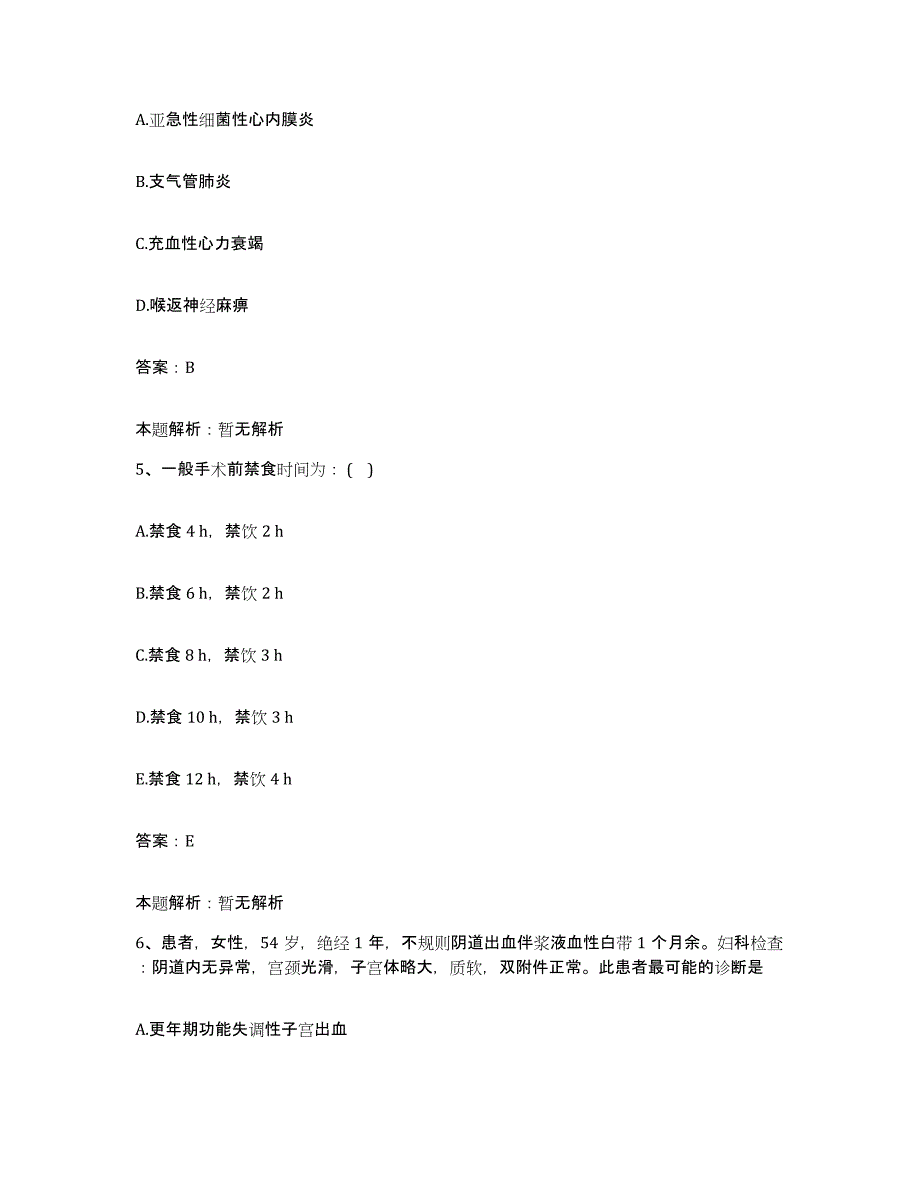 A.亚急性细菌性心内膜炎

B.支气管肺炎

C.充血性心力衰竭

D.喉返神经麻痹

答案：B

本题解析：暂无解析

5、一般手术前禁食时间为：( )

A.禁食 4 h，禁饮 2 h

B.禁食 6 h，禁饮 2 h

C.禁食 8 h，禁饮 3 h

D.禁食 10 h，禁饮 3 h

E.禁食 12 h，禁饮 4 h

答案：E

本题解析：暂无解析

6、患者，女性，54 岁，绝经 1 年，不规则阴道出血伴浆液血性白带 1 个月余。妇科检查：阴道内无异常，宫颈光滑，子宫体略大，质软，双附件正常。此患者最可能的诊断是

A.更年期功能失调性子宫出血